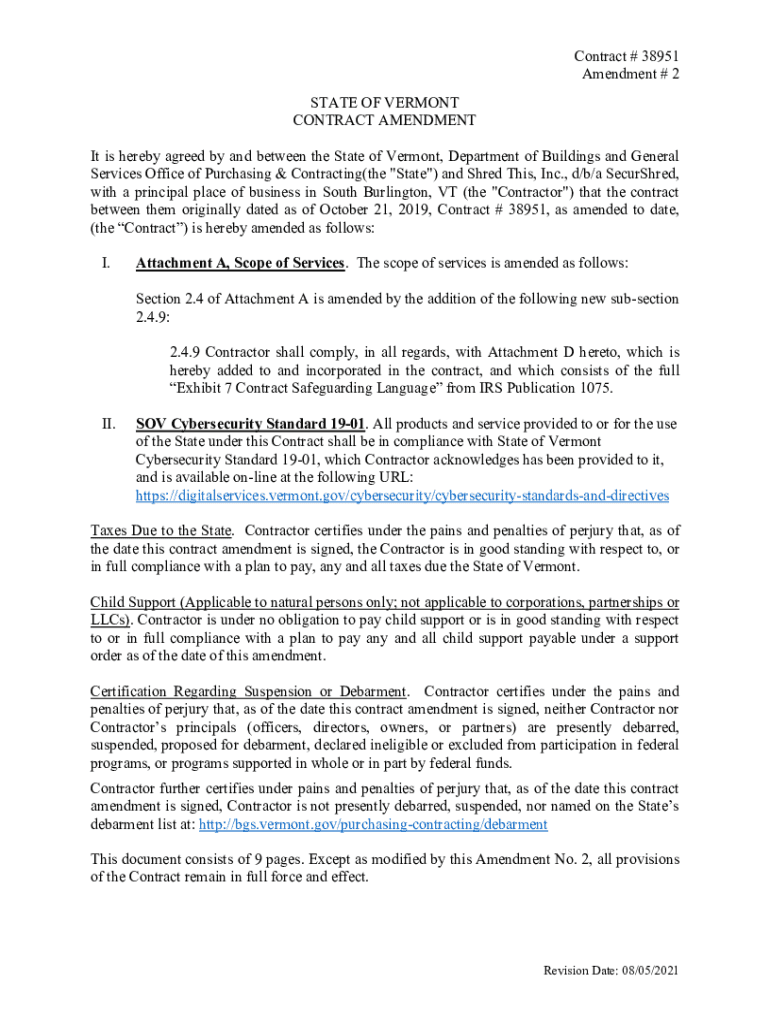 Contract # 38951
Amendment # 2

STATE OF VERMONT
CONTRACT AMENDMENT

It is hereby agreed by and between the State of Vermont, Department of Buildings and General Services Office of Purchasing & Contracting(the "State") and Shred This, Inc., d/b/a SecurShred, with a principal place of business in South Burlington, VT (the "Contractor") that the contract between them originally dated as of October 21, 2019, Contract # 38951, as amended to date, (the “Contract”) is hereby amended as follows:

I. Attachment A, Scope of Services. The scope of services is amended as follows:

Section 2.4 of Attachment A is amended by the addition of the following new sub-section 2.4.9:

2.4.9 Contractor shall comply, in all regards, with Attachment D hereto, which is hereby added to and incorporated in the contract, and which consists of the full “Exhibit 7 Contract Safeguarding Language” from IRS Publication 1075.

II. SOV Cybersecurity Standard 19-01. All products and service provided to or for the use of the State under this Contract shall be in compliance with State of Vermont Cybersecurity Standard 19-01, which Contractor acknowledges has been provided to it, and is available on-line at the following URL: https://digitalservices.vermont.gov/cybersecurity/cybersecurity-standards-and-directives

Taxes Due to the State. Contractor certifies under the pains and penalties of perjury that, as of the date this contract amendment is signed, the Contractor is in good standing with respect to, or in full compliance with a plan to pay, any and all taxes due the State of Vermont.

Child Support (Applicable to natural persons only; not applicable to corporations, partnerships or LLCs). Contractor is under no obligation to pay child support or is in good standing with respect to or in full compliance with a plan to pay any and all child support payable under a support order as of the date of this amendment.

Certification Regarding Suspension or Debarment. Contractor certifies under the pains and penalties of perjury that, as of the date this contract amendment is signed, neither Contractor nor Contractor’s principals (officers, directors, owners, or partners) are presently debarred, suspended, proposed for debarment, declared ineligible or excluded from participation in federal programs, or programs supported in whole or in part by federal funds.

Contractor further certifies under pains and penalties of perjury that, as of the date this contract amendment is signed, Contractor is not presently debarred, suspended, nor named on the State’s debarment list at: http://bgs.vermont.gov/purchasing-contracting/debarment

This document consists of 9 pages. Except as modified by this Amendment No. 2, all provisions of the Contract remain in full force and effect.

Revision Date: 08/05/2021